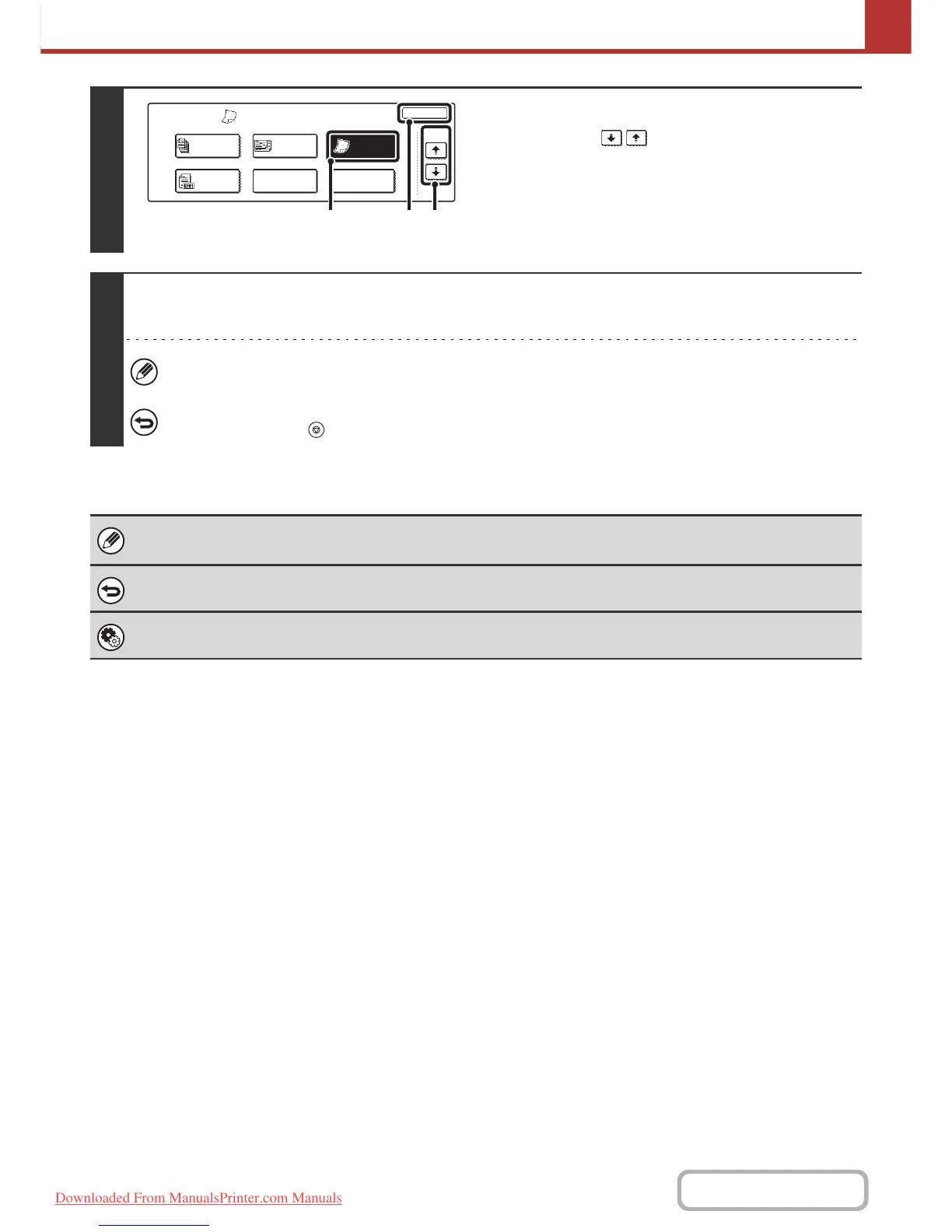 Downloaded From ManualsPrinter.com Manuals